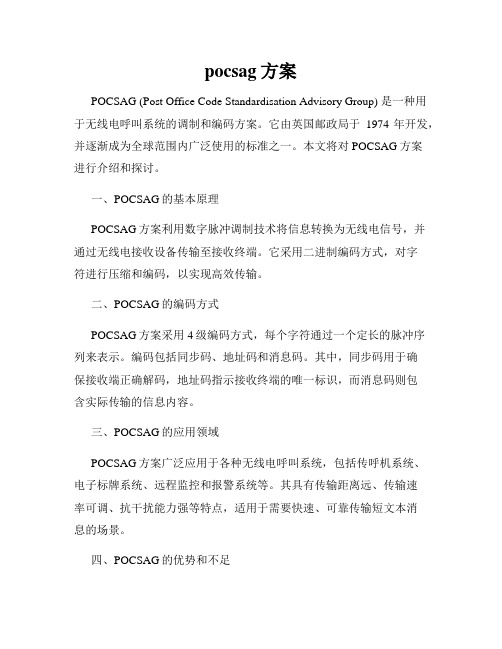 pocsag 方案

POCSAG (Post Office Code Standardisation Advisory Group) 是一种用于无线电呼叫系统的调制和编码方案。它由英国邮政局于 1974 年开发，并逐渐成为全球范围内广泛使用的标准之一。本文将对 POCSAG 方案进行介绍和探讨。

一、POCSAG 的基本原理

POCSAG 方案利用数字脉冲调制技术将信息转换为无线电信号，并通过无线电接收设备传输至接收终端。它采用二进制编码方式，对字符进行压缩和编码，以实现高效传输。

二、POCSAG 的编码方式

POCSAG 方案采用 4 级编码方式，每个字符通过一个定长的脉冲序列来表示。编码包括同步码、地址码和消息码。其中，同步码用于确保接收端正确解码，地址码指示接收终端的唯一标识，而消息码则包含实际传输的信息内容。

三、POCSAG 的应用领域

POCSAG 方案广泛应用于各种无线电呼叫系统，包括传呼机系统、电子标牌系统、远程监控和报警系统等。其具有传输距离远、传输速率可调、抗干扰能力强等特点，适用于需要快速、可靠传输短文本消息的场景。

四、POCSAG 的优势和不足